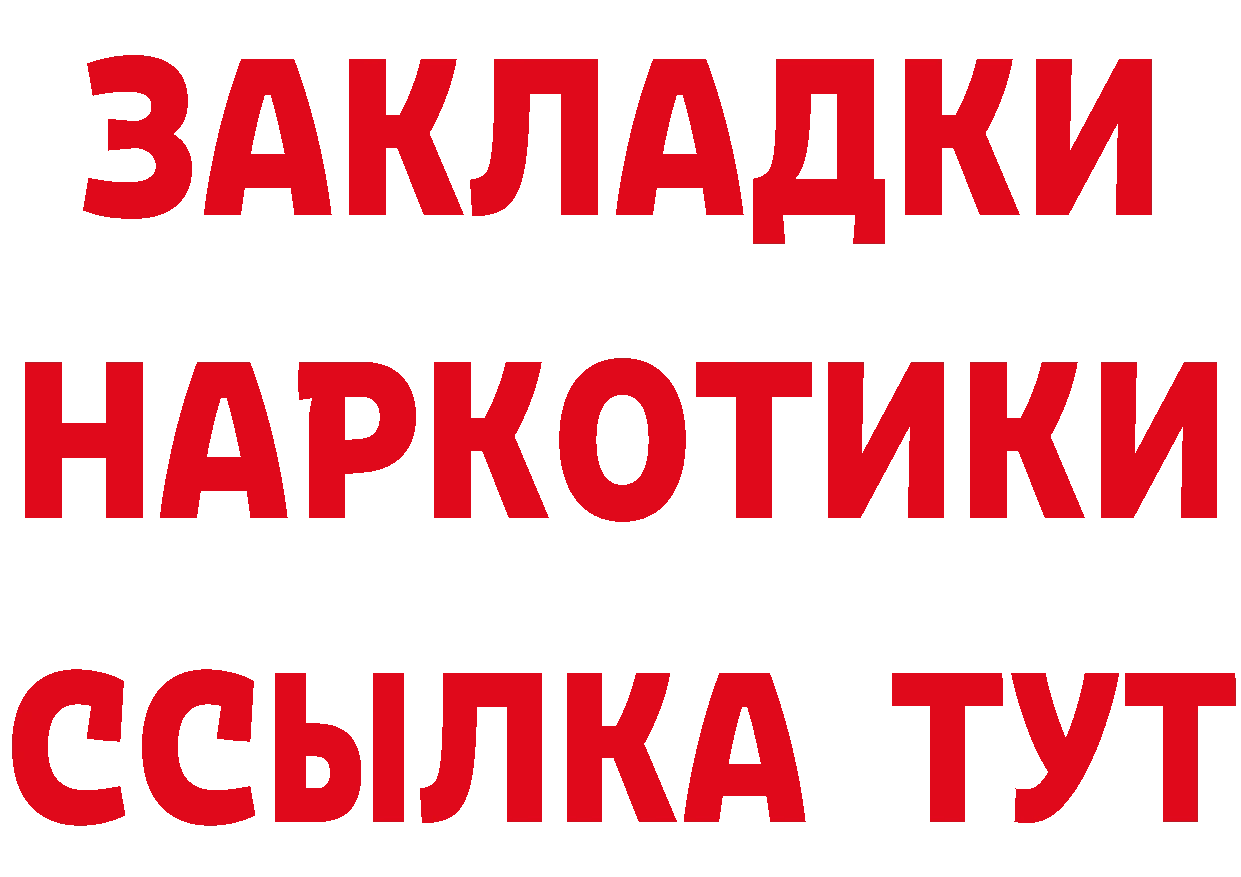 ЗАКЛАДКИ НАРКОТИКИ ССЫЛКА ТУТ